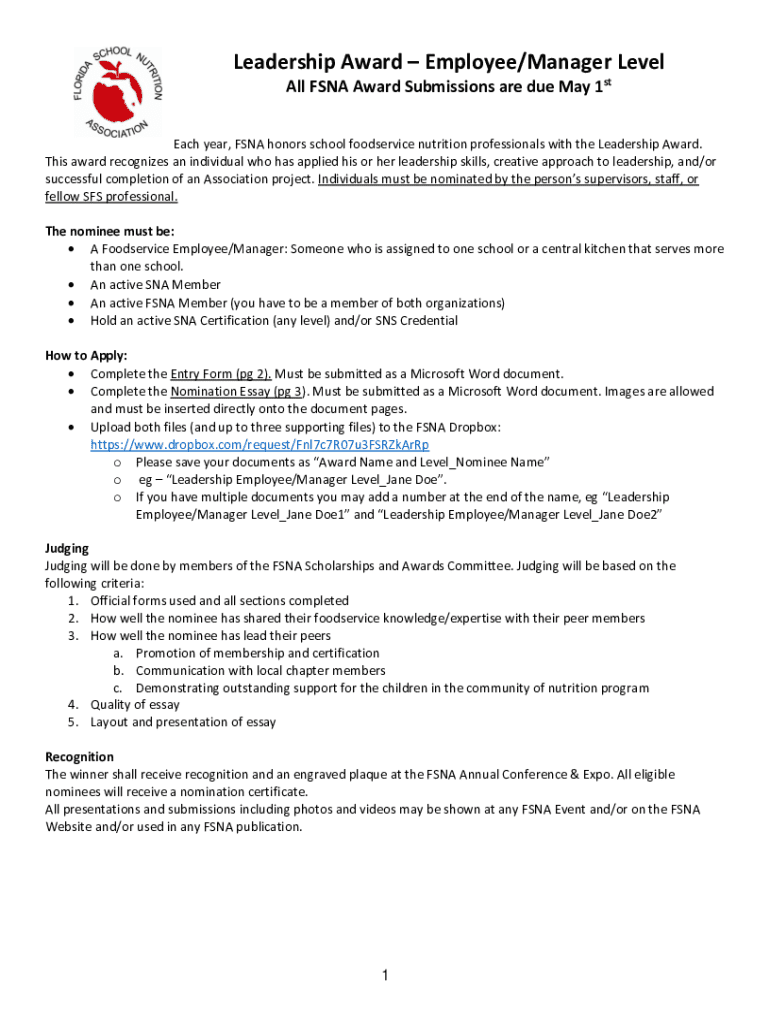 FLORIDA SCHOOL NUTRITION ASSOCIATION

Leadership Award – Employee/Manager Level

All FSNA Award Submissions are due May 1$^{st}$

Each year, FSNA honors school foodservice nutrition professionals with the Leadership Award. This award recognizes an individual who has applied his or her leadership skills, creative approach to leadership, and/or successful completion of an Association project. Individuals must be nominated by the person's supervisors, staff, or fellow SFS professional.

The nominee must be:
• A Foodservice Employee/Manager: Someone who is assigned to one school or a central kitchen that serves more than one school.
• An active SNA Member
• An active FSNA Member (you have to be a member of both organizations)
• Hold an active SNA Certification (any level) and/or SNS Credential

How to Apply:
• Complete the Entry Form (pg 2). Must be submitted as a Microsoft Word document.
• Complete the Nomination Essay (pg 3). Must be submitted as a Microsoft Word document. Images are allowed and must be inserted directly onto the document pages.
• Upload both files (and up to three supporting files) to the FSNA Dropbox: https://www.dropbox.com/request/Fnl7c7R07u3FSRZkArRp
o Please save your documents as "Award Name and Level_Nominee Name"
o eg – "Leadership Employee/Manager Level_Jane Doe".
o If you have multiple documents you may add a number at the end of the name, eg "Leadership Employee/Manager Level_Jane Doe1" and "Leadership Employee/Manager Level_Jane Doe2"

Judging
Judging will be done by members of the FSNA Scholarships and Awards Committee. Judging will be based on the following criteria:
1. Official forms used and all sections completed
2. How well the nominee has shared their foodservice knowledge/expertise with their peer members
3. How well the nominee has lead their peers
a. Promotion of membership and certification
b. Communication with local chapter members
c. Demonstrating outstanding support for the children in the community of nutrition program
4. Quality of essay
5. Layout and presentation of essay

Recognition
The winner shall receive recognition and an engraved plaque at the FSNA Annual Conference & Expo. All eligible nominees will receive a nomination certificate.
All presentations and submissions including photos and videos may be shown at any FSNA Event and/or on the FSNA Website and/or used in any FSNA publication.

1